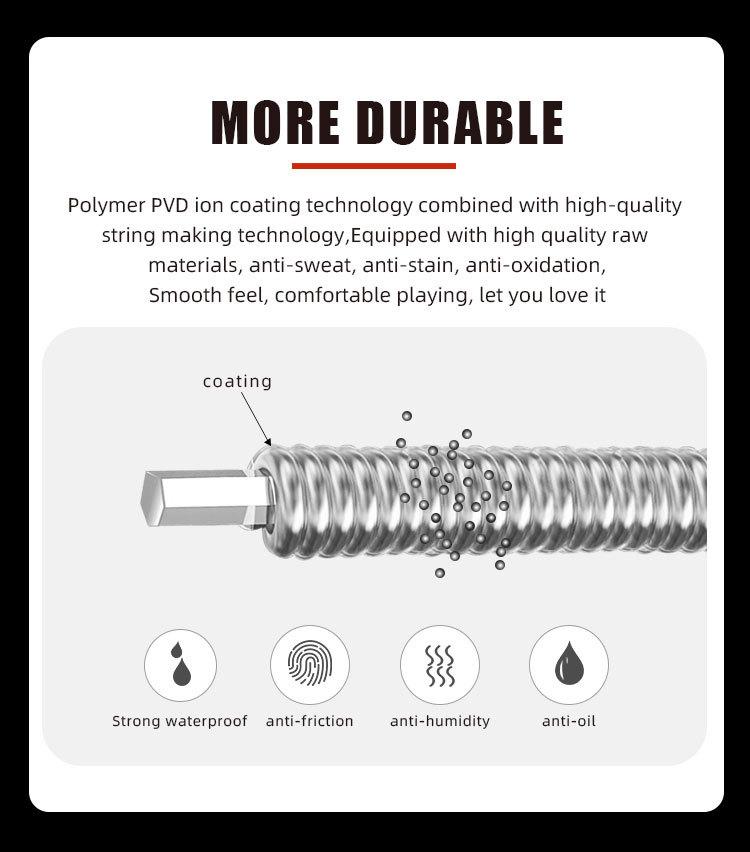 MORE DURABLE

Polymer PVD ion coating technology combined with high-quality string making technology,Equipped with high quality raw materials, anti-sweat, anti-stain, anti-oxidation, Smooth feel, comfortable playing, let you love it

coating

Strong waterproof

anti-friction

anti-humidity

anti-oil